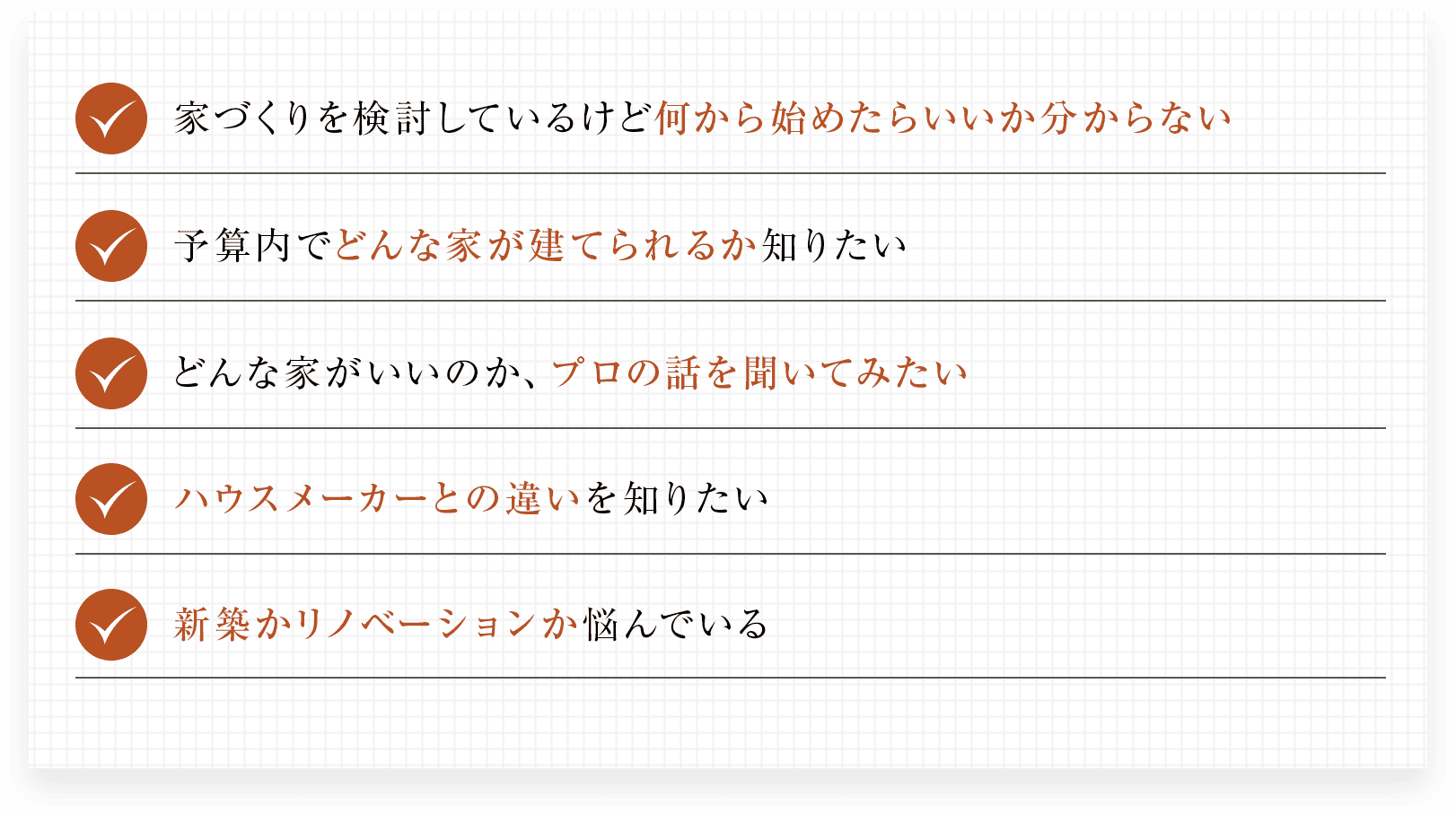 家づくりを検討しているけど何から始めたらいいか分からない

予算内でどんな家が建てられるか知りたい

どんな家がいいのか、プロの話を聞いてみたい

ハウスメーカーとの違いを知りたい

新築かリノベーションか悩んでいる